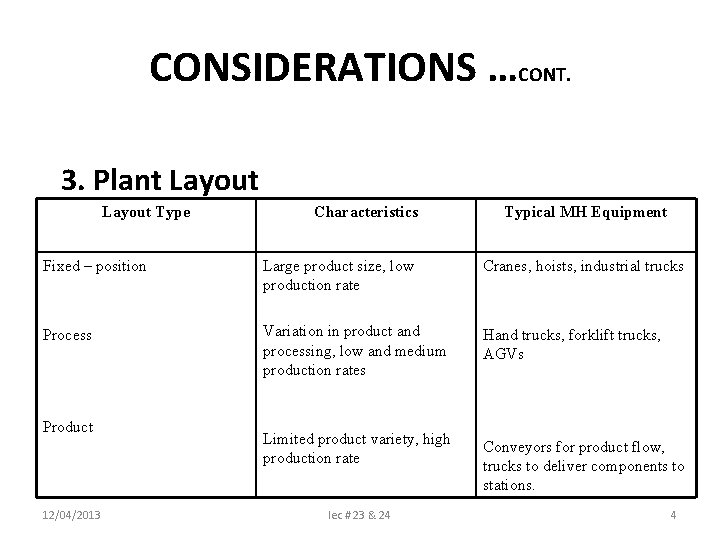 CONSIDERATIONS …CONT.

3. Plant Layout

| Layout Type | Characteristics | Typical MH Equipment |
|---|---|---|
| Fixed – position | Large product size, low production rate | Cranes, hoists, industrial trucks |
| Process | Variation in product and processing, low and medium production rates | Hand trucks, forklift trucks, AGVs |
| Product | Limited product variety, high production rate | Conveyors for product flow, trucks to deliver components to stations. |

12/04/2013 lec # 23 & 24 4